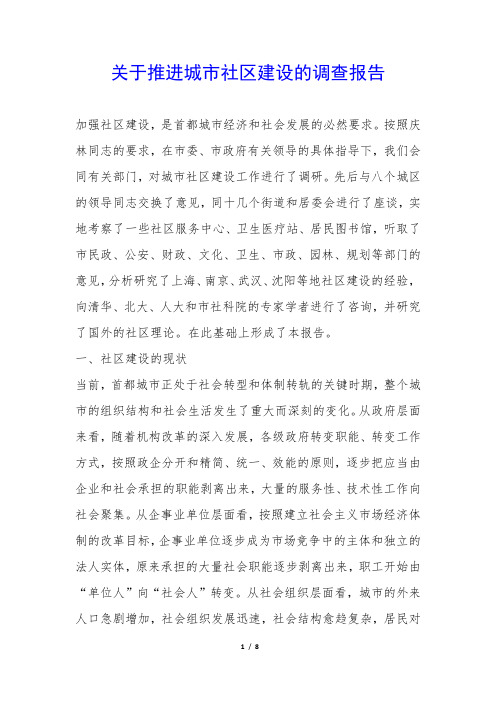 关于推进城市社区建设的调查报告

加强社区建设，是首都城市经济和社会发展的必然要求。按照庆林同志的要求，在市委、市政府有关领导的具体指导下，我们会同有关部门，对城市社区建设工作进行了调研。先后与八个城区的领导同志交换了意见，同十几个街道和居委会进行了座谈，实地考察了一些社区服务中心、卫生医疗站、居民图书馆，听取了市民政、公安、财政、文化、卫生、市政、园林、规划等部门的意见，分析研究了上海、南京、武汉、沈阳等地社区建设的经验，向清华、北大、人大和市社科院的专家学者进行了咨询，并研究了国外的社区理论。在此基础上形成了本报告。

一、社区建设的现状

当前，首都城市正处于社会转型和体制转轨的关键时期，整个城市的组织结构和社会生活发生了重大而深刻的变化。从政府层面来看，随着机构改革的深入发展，各级政府转变职能、转变工作方式，按照政企分开和精简、统一、效能的原则，逐步把应当由企业和社会承担的职能剥离出来，大量的服务性、技术性工作向社会聚集。从企事业单位层面看，按照建立社会主义市场经济体制的改革目标，企事业单位逐步成为市场竞争中的主体和独立的法人实体，原来承担的大量社会职能逐步剥离出来，职工开始由“单位人”向“社会人”转变。从社会组织层面看，城市的外来人口急剧增加，社会组织发展迅速，社会结构愈趋复杂，居民对

1 / 8